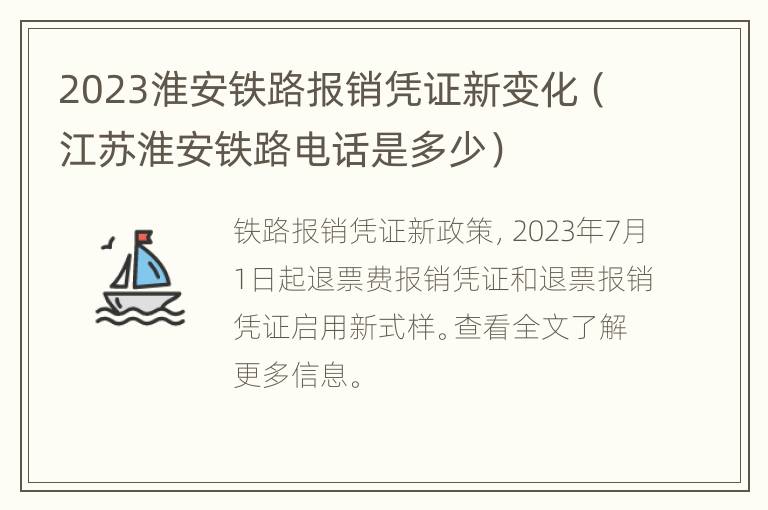 2023淮安铁路报销凭证新变化（江苏淮安铁路电话是多少）

铁路报销凭证新政策，2023年7月1日起退票费报销凭证和退票报销凭证启用新式样。查看全文了解更多信息。